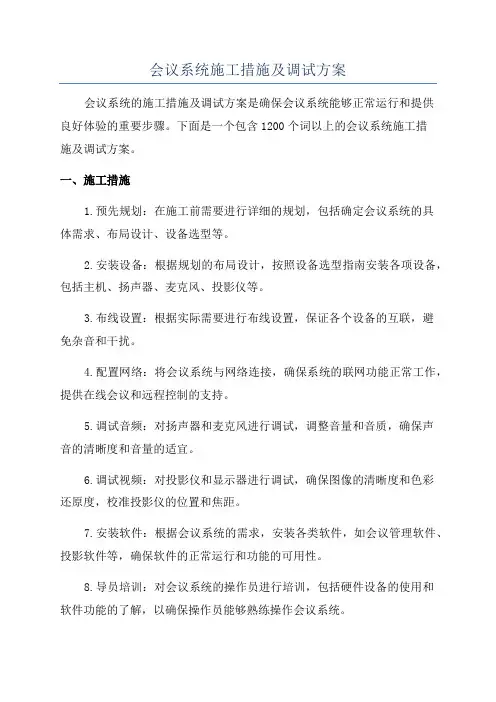 会议系统施工措施及调试方案

会议系统的施工措施及调试方案是确保会议系统能够正常运行和提供良好体验的重要步骤。下面是一个包含 1200 个词以上的会议系统施工措施及调试方案。

一、施工措施

1. 预先规划：在施工前需要进行详细的规划，包括确定会议系统的具体需求、布局设计、设备选型等。

2. 安装设备：根据规划的布局设计，按照设备选型指南安装各项设备，包括主机、扬声器、麦克风、投影仪等。

3. 布线设置：根据实际需要进行布线设置，保证各个设备的互联，避免杂音和干扰。

4. 配置网络：将会议系统与网络连接，确保系统的联网功能正常工作，提供在线会议和远程控制的支持。

5. 调试音频：对扬声器和麦克风进行调试，调整音量和音质，确保声音的清晰度和音量的适宜。

6. 调试视频：对投影仪和显示器进行调试，确保图像的清晰度和色彩还原度，校准投影仪的位置和焦距。

7. 安装软件：根据会议系统的需求，安装各类软件，如会议管理软件、投影软件等，确保软件的正常运行和功能的可用性。

8. 导员培训：对会议系统的操作员进行培训，包括硬件设备的使用和软件功能的了解，以确保操作员能够熟练操作会议系统。